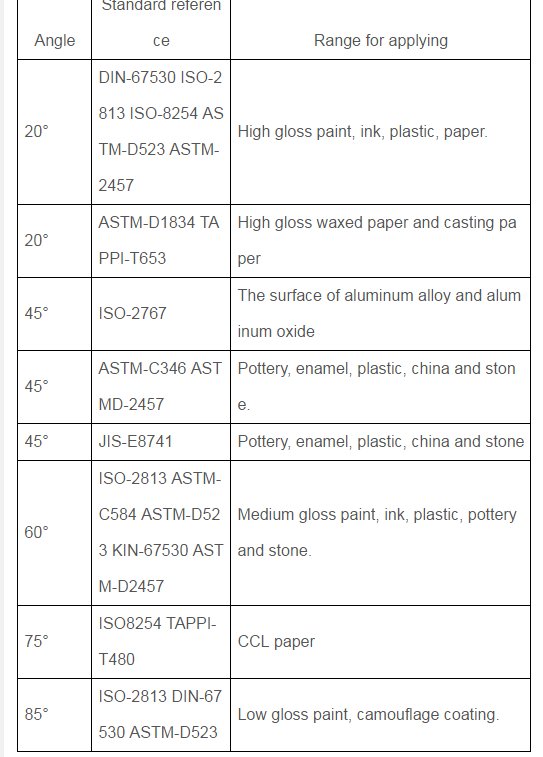 | Angle | Standard reference | Range for applying |
|---|---|---|
| 20° | DIN-67530 ISO-2813 ISO-8254 ASTM-D523 ASTM-2457 | High gloss paint, ink, plastic, paper. |
| 20° | ASTM-D1834 TAPPI-T653 | High gloss waxed paper and casting paper |
| 45° | ISO-2767 | The surface of aluminum alloy and aluminum oxide |
| 45° | ASTM-C346 ASTMD-2457 | Pottery, enamel, plastic, china and stone. |
| 45° | JIS-E8741 | Pottery, enamel, plastic, china and stone |
| 60° | ISO-2813 ASTM-C584 ASTM-D523 KIN-67530 ASTM-D2457 | Medium gloss paint, ink, plastic, pottery and stone. |
| 75° | ISO8254 TAPPI-T480 | CCL paper |
| 85° | ISO-2813 DIN-67530 ASTM-D523 | Low gloss paint, camouflage coating. |